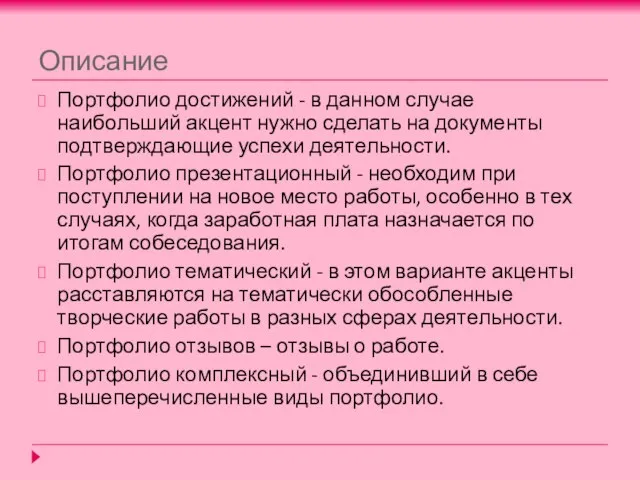 Описание

Портфолио достижений - в данном случае наибольший акцент нужно сделать на документы подтверждающие успехи деятельности.

Портфолио презентационный - необходим при поступлении на новое место работы, особенно в тех случаях, когда заработная плата назначается по итогам собеседования.

Портфолио тематический - в этом варианте акценты расставляются на тематически обособленные творческие работы в разных сферах деятельности.

Портфолио отзывов – отзывы о работе.

Портфолио комплексный - объединивший в себе вышеперечисленные виды портфолио.